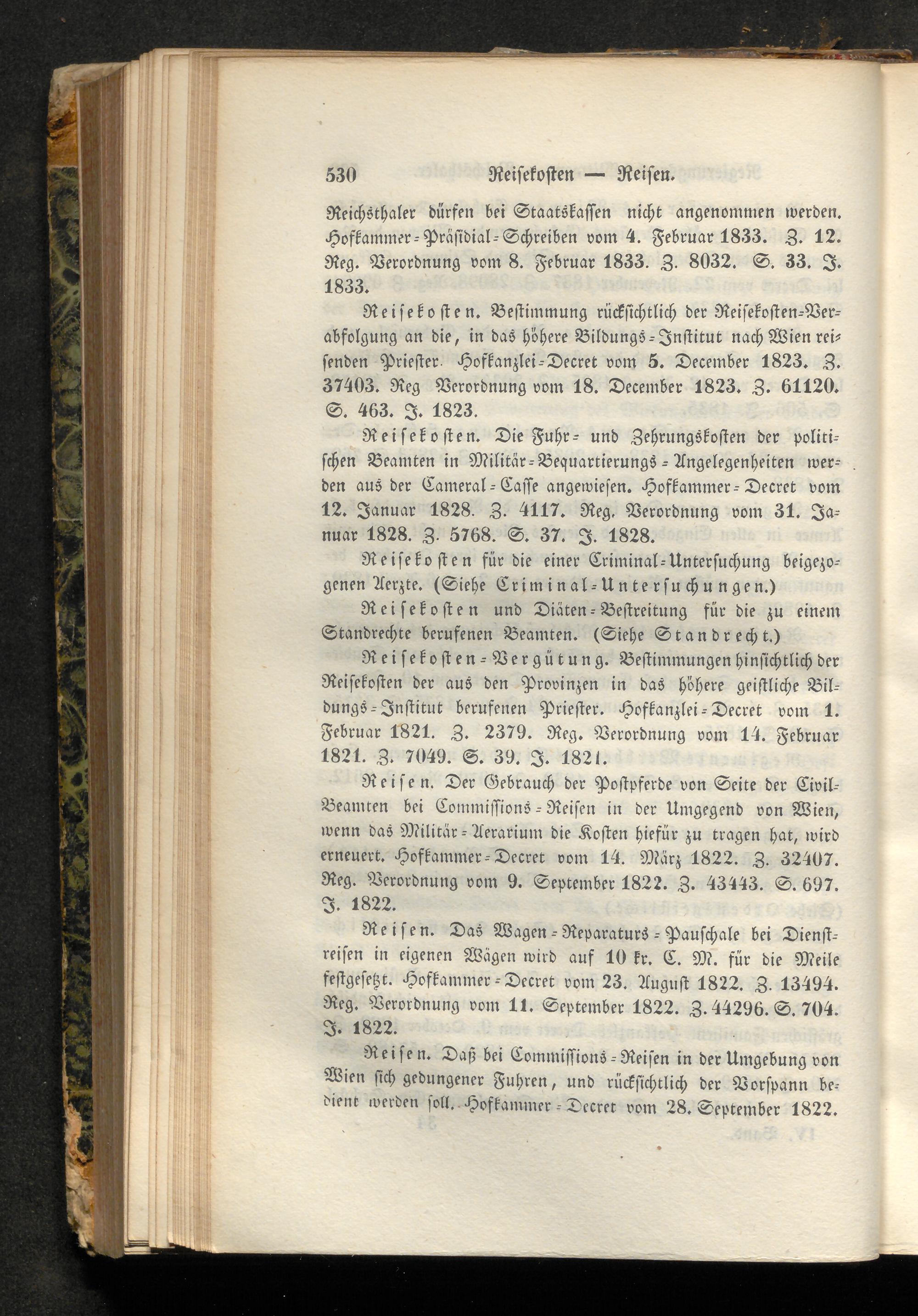 530 Reisekosten — Reisen.

Reichsthaler dürfen bei Staatskassen nicht angenommen werden. Hofkammer-Präsidial-Schreiben vom 4. Februar 1833. Z. 12. Reg. Verordnung vom 8. Februar 1833. Z. 8032. S. 33. J. 1833.

Reisekosten. Bestimmung rücksichtlich der Reisekosten-Verabfolgung an die, in das höhere Bildungs-Institut nach Wien reisenden Priester. Hofkanzlei-Decret vom 5. December 1823. Z. 37403. Reg Verordnung vom 18. December 1823. Z. 61120. S. 463. J. 1823.

Reisekosten. Die Fuhr- und Zehrungskosten der politischen Beamten in Militär-Bequartierungs-Angelegenheiten werden aus der Cameral-Casse angewiesen. Hofkammer-Decret vom 12. Januar 1828. Z. 4117. Reg. Verordnung vom 31. Januar 1828. Z. 5768. S. 37. J. 1828.

Reisekosten für die einer Criminal-Untersuchung beigezogenen Aerzte. (Siehe Criminal-Untersuchungen.)

Reisekosten und Diäten-Bestreitung für die zu einem Standrechte berufenen Beamten. (Siehe Standrecht.)

Reisekosten-Vergütung. Bestimmungen hinsichtlich der Reisekosten der aus den Provinzen in das höhere geistliche Bildungs-Institut berufenen Priester. Hofkanzlei-Decret vom 1. Februar 1821. Z. 2379. Reg. Verordnung vom 14. Februar 1821. Z. 7049. S. 39. J. 1821.

Reisen. Der Gebrauch der Postpferde von Seite der Civil-Beamten bei Commissions-Reisen in der Umgegend von Wien, wenn das Militär-Aerarium die Kosten hiefür zu tragen hat, wird erneuert. Hofkammer-Decret vom 14. März 1822. Z. 32407. Reg. Verordnung vom 9. September 1822. Z. 43443. S. 697. J. 1822.

Reisen. Das Wagen-Reparaturs-Pauschale bei Dienstreisen in eigenen Wägen wird auf 10 kr. C. M. für die Meile festgesetzt. Hofkammer-Decret vom 23. August 1822. Z. 13494. Reg. Verordnung vom 11. September 1822. Z. 44296. S. 704. J. 1822.

Reisen. Daß bei Commissions-Reisen in der Umgebung von Wien sich gedungener Fuhren, und rücksichtlich der Vorspann bedient werden soll. Hofkammer-Decret vom 28. September 1822.